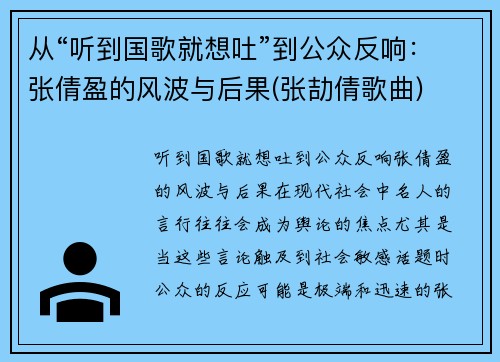 从“听到国歌就想吐”到公众反响：张倩盈的风波与后果(张劼倩歌曲)

听到国歌就想吐到公众反响张倩盈的风波与后果在现代社会中名人的言行往往会成为舆论的焦点尤其是当这些言论触及到社会敏感话题时公众的反应可能是极端和迅速的张